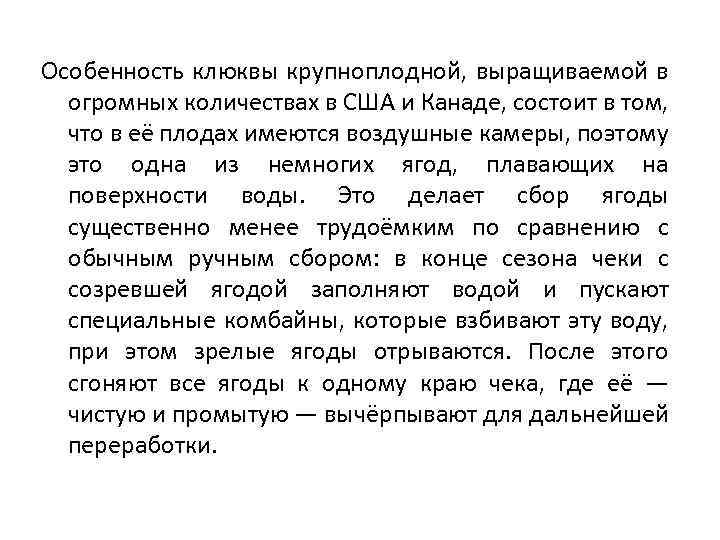 Особенность клюквы крупноплодной, выращиваемой в огромных количествах в США и Канаде, состоит в том, что в её плодах имеются воздушные камеры, поэтому это одна из немногих ягод, плавающих на поверхности воды. Это делает сбор ягоды существенно менее трудоёмким по сравнению с обычным ручным сбором: в конце сезона чеки с созревшей ягодой заполняют водой и пускают специальные комбайны, которые взбивают эту воду, при этом зрелые ягоды отрываются. После этого сгоняют все ягоды к одному краю чека, где её — чистую и промытую — вычёрпывают для дальнейшей переработки.